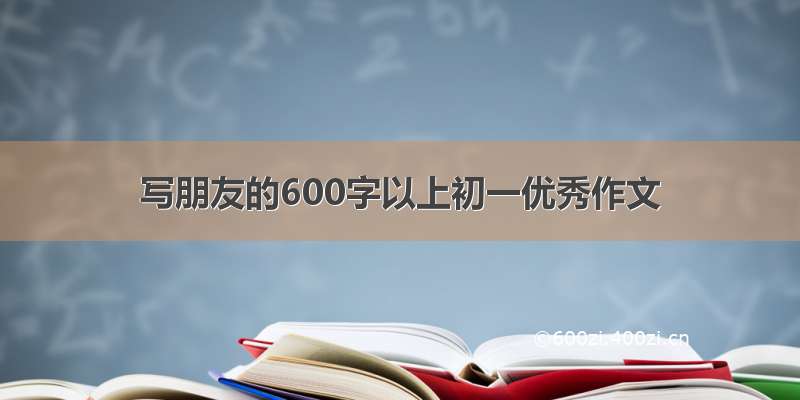 写朋友的600字以上初一优秀作文

© 600zi.400zi.cn